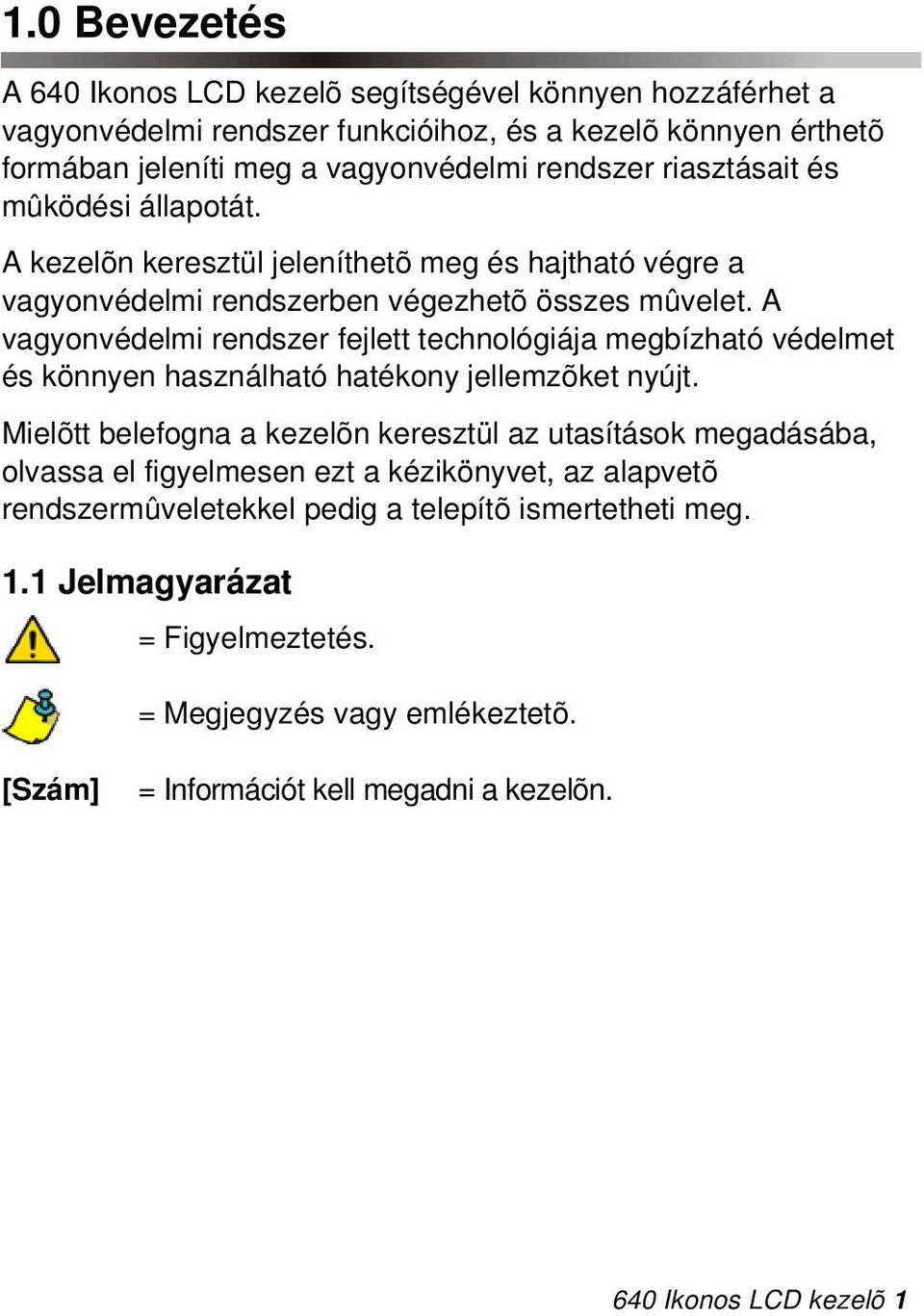 1.0 Bevezetés

A 640 Ikonos LCD kezelõ segítségével könnyen hozzáférhet a vagyonvédelmi rendszer funkcióihoz, és a kezelõ könnyen érthetõ formában jeleníti meg a vagyonvédelmi rendszer riasztásait és mûködési állapotát.

A kezelõn keresztül jeleníthetõ meg és hajtható végre a vagyonvédelmi rendszerben végezhetõ összes mûvelet. A vagyonvédelmi rendszer fejlett technológiája megbízható védelmet és könnyen használható hatékony jellemzõket nyújt.

Mielõtt belefogna a kezelõn keresztül az utasítások megadásába, olvassa el figyelmesen ezt a kézikönyvet, az alapvetõ rendszermûveletekkel pedig a telepítõ ismertetheti meg.

1.1 Jelmagyarázat

= Figyelmeztetés.

= Megjegyzés vagy emlékeztetõ.

[Szám] = Információt kell megadni a kezelõn.

640 Ikonos LCD kezelõ 1